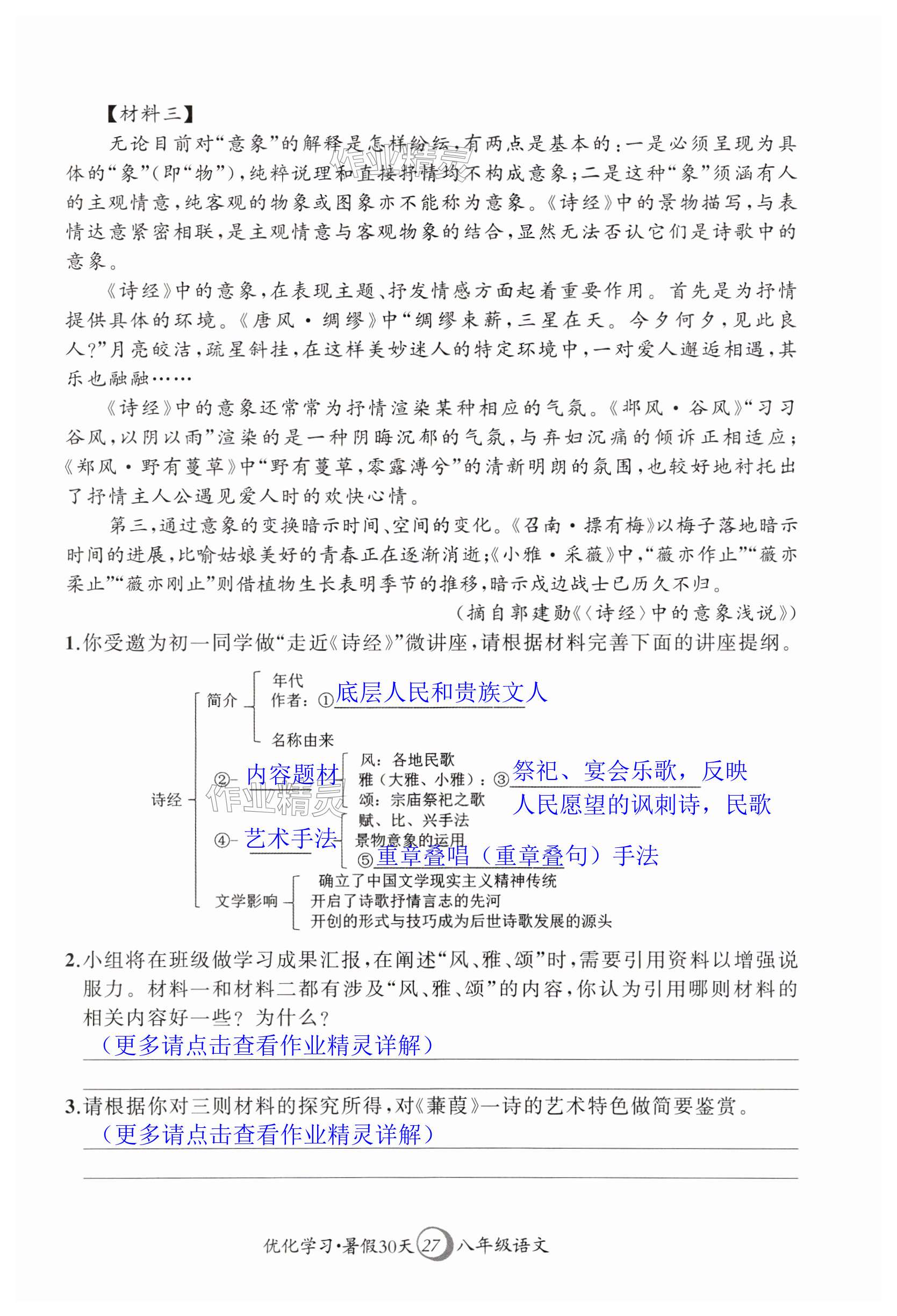 【材料三】

无论目前对“意象”的解释是怎样纷纭，有两点是基本的：一是必须呈现为具体的“象”（即“物”），纯粹说理和直接抒情均不构成意象；二是这种“象”须涵有人的主观情意，纯客观的物象或图象亦不能称为意象。《诗经》中的景物描写，与表情达意紧密相联，是主观情意与客观物象的结合，显然无法否认它们是诗歌中的意象。

《诗经》中的意象，在表现主题、抒发情感方面起着重要作用。首先是为抒情提供具体的环境。《唐风·绸缪》中“绸缪束薪，三星在天。今夕何夕，见此良人？”月亮皎洁，疏星斜挂，在这样美妙迷人的特定环境中，一对爱人邂逅相遇，其乐也融融……

《诗经》中的意象还常常为抒情渲染某种相应的气氛。《邶风·谷风》“习习谷风，以阴以雨”渲染的是一种阴晦沉郁的气氛，与弃妇沉痛的倾诉正相适应；《郑风·野有蔓草》中“野有蔓草，零露漙兮”的清新明朗的氛围，也较好地衬托出了抒情主人公遇见爱人时的欢快心情。

第三，通过意象的变换暗示时间、空间的变化。《召南·摽有梅》以梅子落地暗示时间的进展，比喻姑娘美好的青春正在逐渐消逝；《小雅·采薇》中，“薇亦作止”“薇亦柔止”“薇亦刚止”则借植物生长表明季节的推移，暗示戍边战士已历久不归。

（摘自郭建勋《〈诗经〉中的意象浅说》）

1.你受邀为初一同学做“走近《诗经》”微讲座，请根据材料完善下面的讲座提纲。

诗经
简介
年代
作者：①底层人民和贵族文人
名称由来
②内容题材
风：各地民歌
雅（大雅、小雅）：③祭祀、宴会乐歌，反映人民愿望的讽刺诗，民歌
颂：宗庙祭祀之歌
④艺术手法
赋、比、兴手法
景物意象的运用
⑤重章叠唱（重章叠句）手法
文学影响
确立了中国文学现实主义精神传统
开启了诗歌抒情言志的先河
开创的形式与技巧成为后世诗歌发展的源头

2.小组将在班级做学习成果汇报，在阐述“风、雅、颂”时，需要引用资料以增强说服力。材料一和材料二都有涉及“风、雅、颂”的内容，你认为引用哪则材料的相关内容好一些？为什么？
（更多请点击查看作业精灵详解）

3.请根据你对三则材料的探究所得，对《蒹葭》一诗的艺术特色做简要鉴赏。
（更多请点击查看作业精灵详解）

优化学习·暑假30天 27 八年级语文